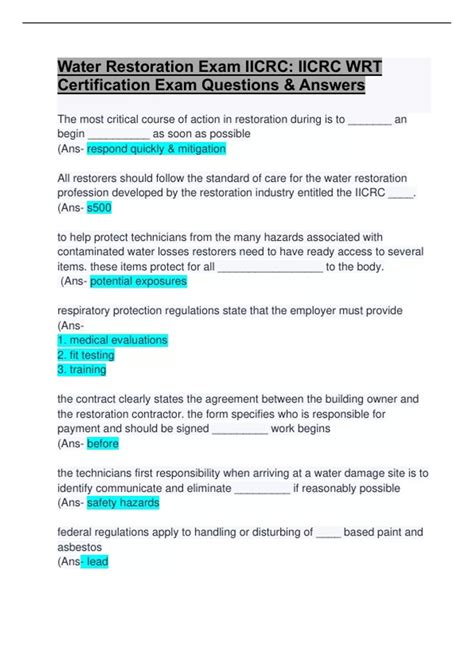 Water Restoration Exam IICRC: IICRC WRT Certification Exam Questions & Answers

The most critical course of action in restoration during is to _______ an begin __________ as soon as possible
(Ans- respond quickly & mitigation

All restorers should follow the standard of care for the water restoration profession developed by the restoration industry entitled the IICRC ____.
(Ans- s500

to help protect technicians from the many hazards associated with contaminated water losses restorers need to have ready access to several items. these items protect for all _________________ to the body.
(Ans- potential exposures

respiratory protection regulations state that the employer must provide
(Ans-
1. medical evaluations
2. fit testing
3. training

the contract clearly states the agreement between the building owner and the restoration contractor. the form specifies who is responsible for payment and should be signed _________ work begins
(Ans- before

the technicians first responsibility when arriving at a water damage site is to identify communicate and eliminate _________ if reasonably possible
(Ans- safety hazards

federal regulations apply to handling or disturbing of ____ based paint and asbestos
(Ans- lead